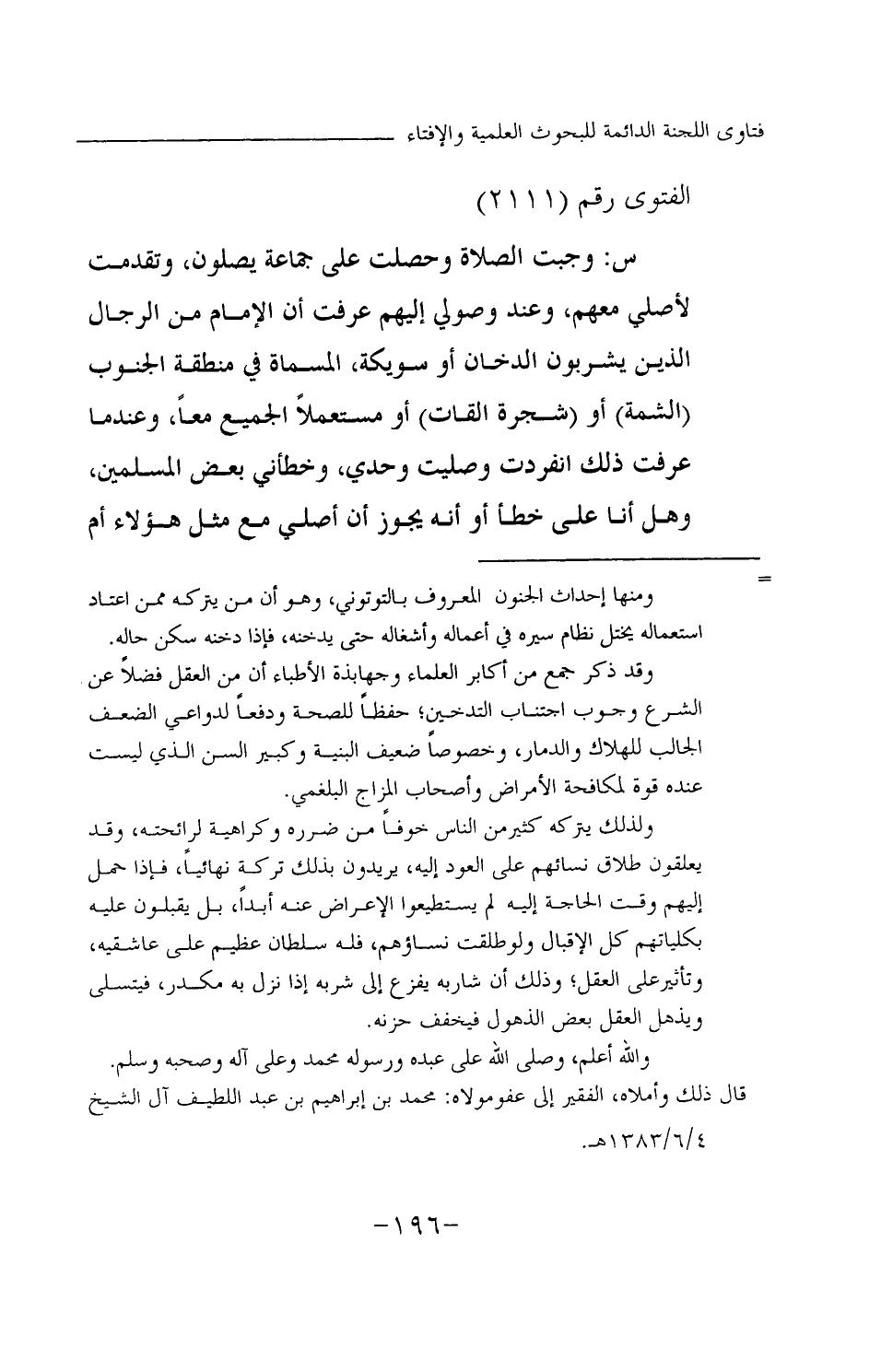 فتاوى اللجنة الدائمة للبحوث العلمية والإفتاء

الفتوى رقم (٢١١١)

س: وجبت الصلاة وحصلت على جماعة يصلون، وتقدمت لأصلي معهم، وعند وصولي إليهم عرفت أن الإمام من الرجال الذين يشربون الدخان أو سويكة، المسماة في منطقة الجنوب (الشمة) أو (شجرة القات) أو مستعملاً الجميع معاً، وعندما عرفت ذلك انفردت وصليت وحدي، وخطأني بعض المسلمين، وهل أنا على خطأ أو أنه يجوز أن أصلي مع مثل هؤلاء أم

=

ومنها إحداث الجنون المعروف بالتوتوني، وهو أن من يتركه ممن اعتاد استعماله يختل نظام سيره في أعماله وأشغاله حتى يدخنه، فإذا دخنه سكن حاله.

وقد ذكر جمع من أكابر العلماء وجهابذة الأطباء أن من العقل فضلاً عن الشرع وجوب اجتناب التدخين؛ حفظاً للصحة ودفعاً لدواعي الضعف الجالب للهلاك والدمار، وخصوصاً ضعيف البنية وكبير السن الذي ليست عنده قوة لمكافحة الأمراض وأصحاب المزاج البلغمي.

ولذلك يتركه كثيرمن الناس خوفاً من ضرره وكراهية لرائحته، وقد يعلقون طلاق نسائهم على العود إليه، يريدون بذلك تركة نهائياً، فإذا حمل إليهم وقت الحاجة إليه لم يستطيعوا الإعراض عنه أبداً، بل يقبلون عليه بكلياتهم كل الإقبال ولوطلقت نساؤهم، فله سلطان عظيم على عاشقيه، وتأثيرعلى العقل؛ وذلك أن شاربه يفزع إلى شربه إذا نزل به مكدر، فيتسلى ويذهل العقل بعض الذهول فيخفف حزنه.

والله أعلم، وصلى الله على عبده ورسوله محمد وعلى آله وصحبه وسلم.
قال ذلك وأملاه، الفقير إلى عفومولاه: محمد بن إبراهيم بن عبد اللطيف آل الشيخ ١٣٨٣/٦/٤هـ.

-١٩٦-